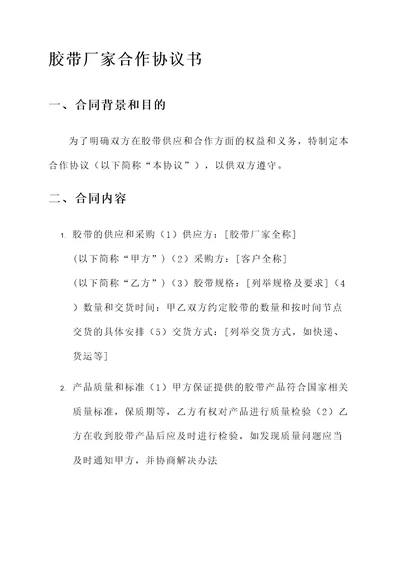 胶带厂家合作协议书

一、合同背景和目的

为了明确双方在胶带供应和合作方面的权益和义务，特制定本合作协议（以下简称“本协议”），以供双方遵守。

二、合同内容

1. 胶带的供应和采购（1）供应方：[胶带厂家全称]（以下简称“甲方”）（2）采购方：[客户全称]（以下简称“乙方”）（3）胶带规格：[列举规格及要求]（4）数量和交货时间：甲乙双方约定胶带的数量和按时间节点交货的具体安排（5）交货方式：[列举交货方式，如快递、货运等]

2. 产品质量和标准（1）甲方保证提供的胶带产品符合国家相关质量标准，保质期等，乙方有权对产品进行质量检验（2）乙方在收到胶带产品后应及时进行检验，如发现质量问题应当及时通知甲方，并协商解决办法